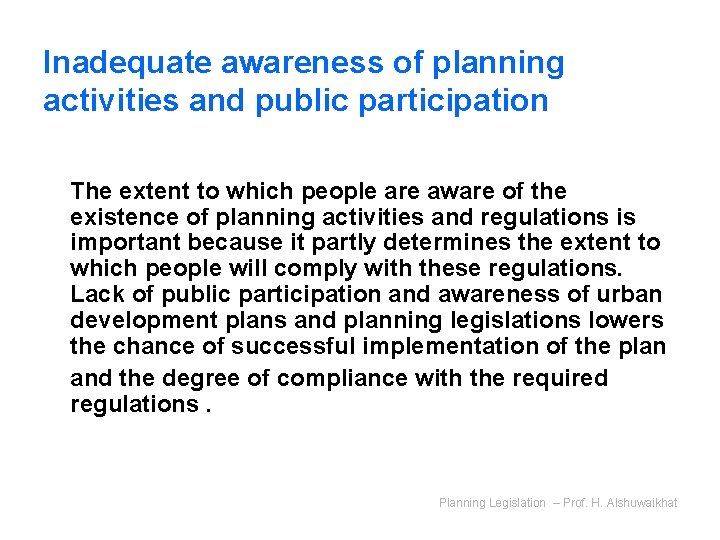 Inadequate awareness of planning activities and public participation

The extent to which people are aware of the existence of planning activities and regulations is important because it partly determines the extent to which people will comply with these regulations. Lack of public participation and awareness of urban development plans and planning legislations lowers the chance of successful implementation of the plan and the degree of compliance with the required regulations .

Planning Legislation – Prof. H. Alshuwaikhat